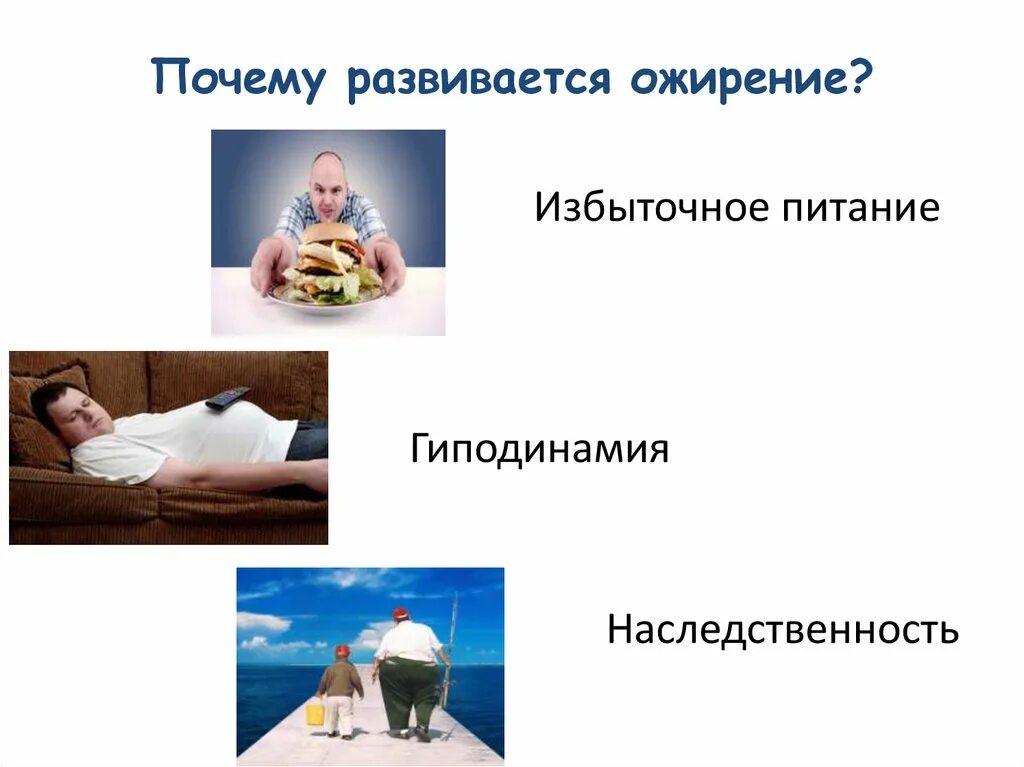 Почему развивается ожирение?

Избыточное питание

Гиподинамия

Наследственность